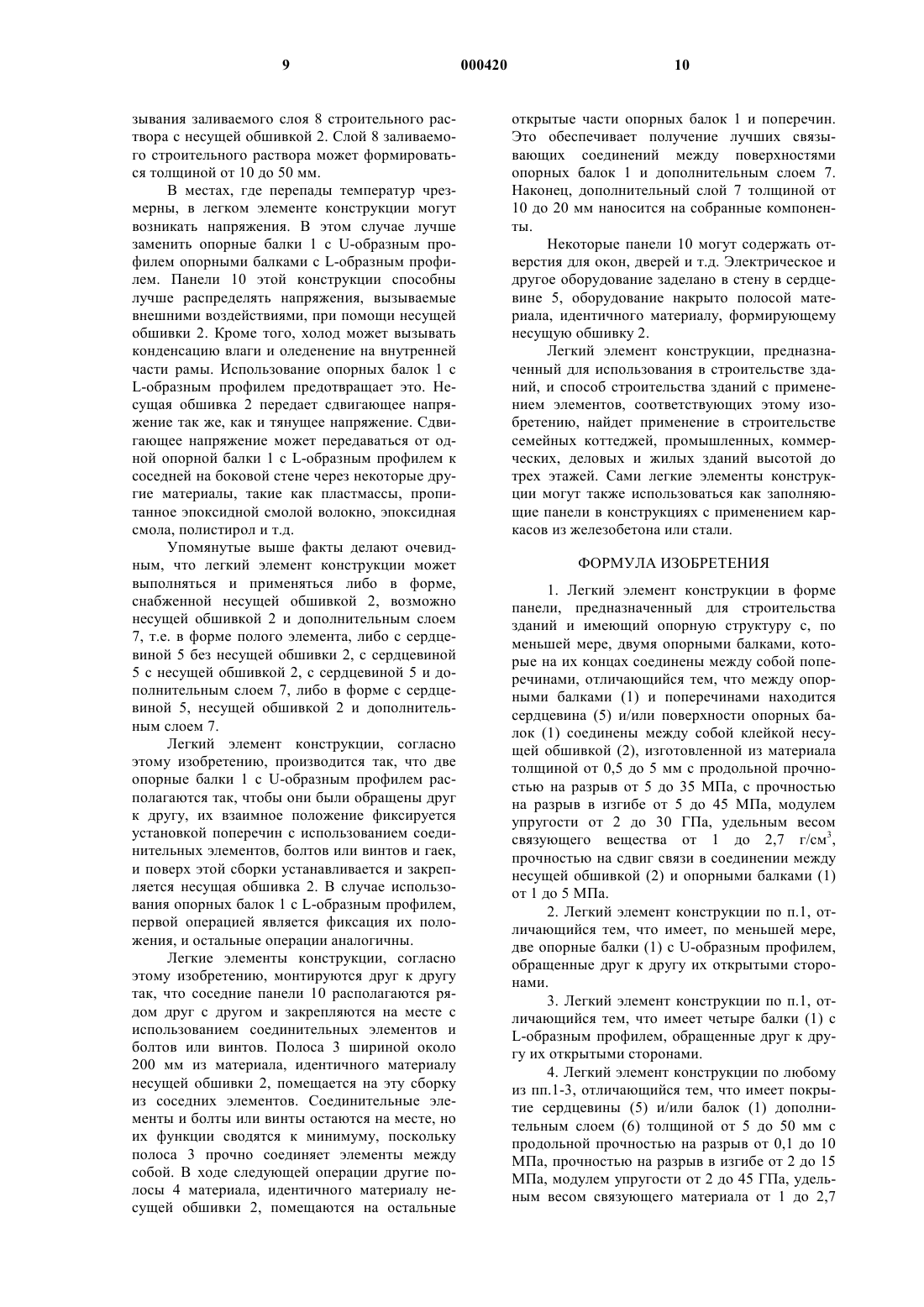 9 000420 10

зывания заливаемого слоя 8 строительного раствора с несущей обшивкой 2. Слой 8 заливаемого строительного раствора может формироваться толщиной от 10 до 50 мм.

В местах, где перепады температур чрезмерны, в легком элементе конструкции могут возникать напряжения. В этом случае лучше заменить опорные балки 1 с U-образным профилем опорными балками с L-образным профилем. Панели 10 этой конструкции способны лучше распределять напряжения, вызываемые внешними воздействиями, при помощи несущей обшивки 2. Кроме того, холод может вызывать конденсацию влаги и оледенение на внутренней части рамы. Использование опорных балок 1 с L-образным профилем предотвращает это. Несущая обшивка 2 передает сдвигающее напряжение так же, как и тянущее напряжение. Сдвигающее напряжение может передаваться от одной опорной балки 1 с L-образным профилем к соседней на боковой стене через некоторые другие материалы, такие как пластмассы, пропитанное эпоксидной смолой волокно, эпоксидная смола, полистирол и т.д.

Упомянутые выше факты делают очевидным, что легкий элемент конструкции может выполняться и применяться либо в форме, снабженной несущей обшивкой 2, возможно несущей обшивкой 2 и дополнительным слоем 7, т.е. в форме полого элемента, либо с сердцевиной 5 без несущей обшивки 2, с сердцевиной 5 с несущей обшивкой 2, с сердцевиной 5 и дополнительным слоем 7, либо в форме с сердцевиной 5, несущей обшивкой 2 и дополнительным слоем 7.

Легкий элемент конструкции, согласно этому изобретению, производится так, что две опорные балки 1 с U-образным профилем располагаются так, чтобы они были обращены друг к другу, их взаимное положение фиксируется установкой поперечин с использованием соединительных элементов, болтов или винтов и гаек, и поверх этой сборки устанавливается и закрепляется несущая обшивка 2. В случае использования опорных балок 1 с L-образным профилем, первой операцией является фиксация их положения, и остальные операции аналогичны.

Легкие элементы конструкции, согласно этому изобретению, монтируются друг к другу так, что соседние панели 10 располагаются рядом друг с другом и закрепляются на месте с использованием соединительных элементов и болтов или винтов. Полоса 3 шириной около 200 мм из материала, идентичного материалу несущей обшивки 2, помещается на эту сборку из соседних элементов. Соединительные элементы и болты или винты остаются на месте, но их функции сводятся к минимуму, поскольку полоса 3 прочно соединяет элементы между собой. В ходе следующей операции другие полосы 4 материала, идентичного материалу несущей обшивки 2, помещаются на остальные открытые части опорных балок 1 и поперечин. Это обеспечивает получение лучших связывающих соединений между поверхностями опорных балок 1 и дополнительным слоем 7. Наконец, дополнительный слой 7 толщиной от 10 до 20 мм наносится на собранные компоненты.

Некоторые панели 10 могут содержать отверстия для окон, дверей и т.д. Электрическое и другое оборудование заделано в стену в сердцевине 5, оборудование накрыто полосой материала, идентичного материалу, формирующему несущую обшивку 2.

Легкий элемент конструкции, предназначенный для использования в строительстве зданий, и способ строительства зданий с применением элементов, соответствующих этому изобретению, найдет применение в строительстве семейных коттеджей, промышленных, коммерческих, деловых и жилых зданий высотой до трех этажей. Сами легкие элементы конструкции могут также использоваться как заполняющие панели в конструкциях с применением каркасов из железобетона или стали.

ФОРМУЛА ИЗОБРЕТЕНИЯ

1. Легкий элемент конструкции в форме панели, предназначенный для строительства зданий и имеющий опорную структуру с, по меньшей мере, двумя опорными балками, которые на их концах соединены между собой поперечинами, отличающийся тем, что между опорными балками (1) и поперечинами находится сердцевина (5) и/или поверхности опорных балок (1) соединены между собой клейкой несущей обшивкой (2), изготовленной из материала толщиной от 0,5 до 5 мм с продольной прочностью на разрыв от 5 до 35 МПа, с прочностью на разрыв в изгибе от 5 до 45 МПа, модулем упругости от 2 до 30 ГПа, удельным весом связующего вещества от 1 до 2,7 г/см$^3$, прочностью на сдвиг связи в соединении между несущей обшивкой (2) и опорными балками (1) от 1 до 5 МПа.

2. Легкий элемент конструкции по п.1, отличающийся тем, что имеет, по меньшей мере, две опорные балки (1) с U-образным профилем, обращенные друг к другу их открытыми сторонами.

3. Легкий элемент конструкции по п.1, отличающийся тем, что имеет четыре балки (1) с L-образным профилем, обращенные друг к другу их открытыми сторонами.

4. Легкий элемент конструкции по любому из пп.1-3, отличающийся тем, что имеет покрытие сердцевины (5) и/или балок (1) дополнительным слоем (6) толщиной от 5 до 50 мм с продольной прочностью на разрыв от 0,1 до 10 МПа, прочностью на разрыв в изгибе от 2 до 15 МПа, модулем упругости от 2 до 45 ГПа, удельным весом связующего материала от 1 до 2,7